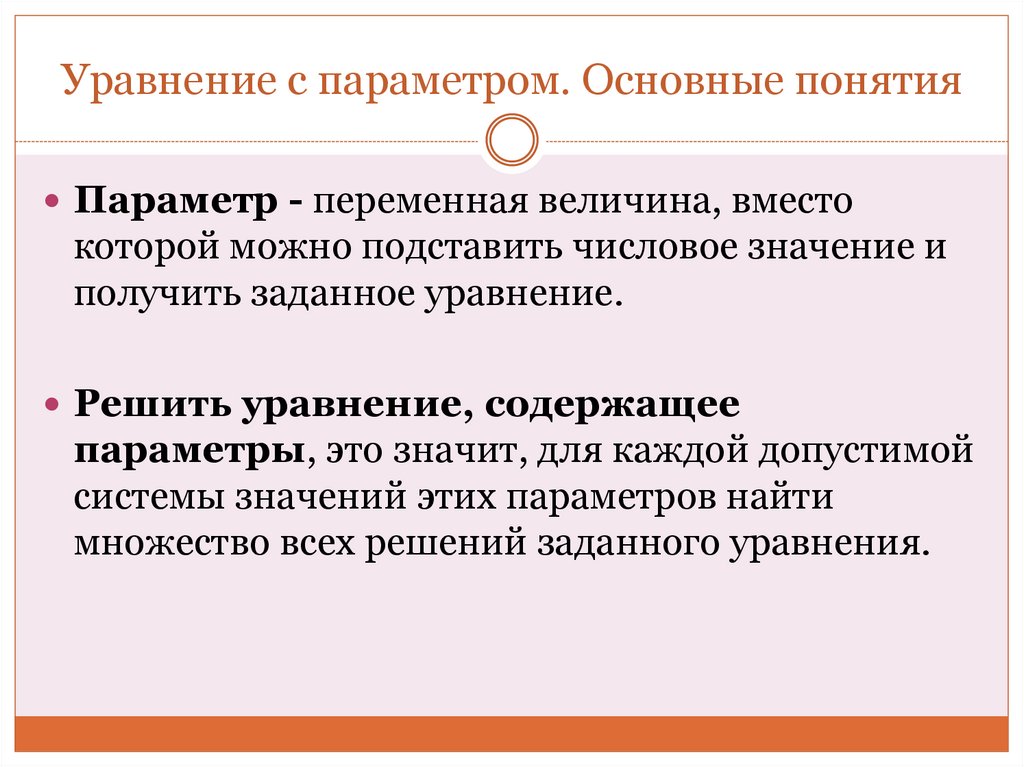 Уравнение с параметром. Основные понятия

• Параметр - переменная величина, вместо которой можно подставить числовое значение и получить заданное уравнение.

• Решить уравнение, содержащее параметры, это значит, для каждой допустимой системы значений этих параметров найти множество всех решений заданного уравнения.